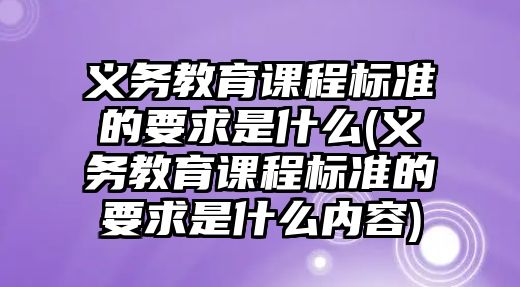 义务教育课程标准的要求是什么(义务教育课程标准的要求是什么内容)